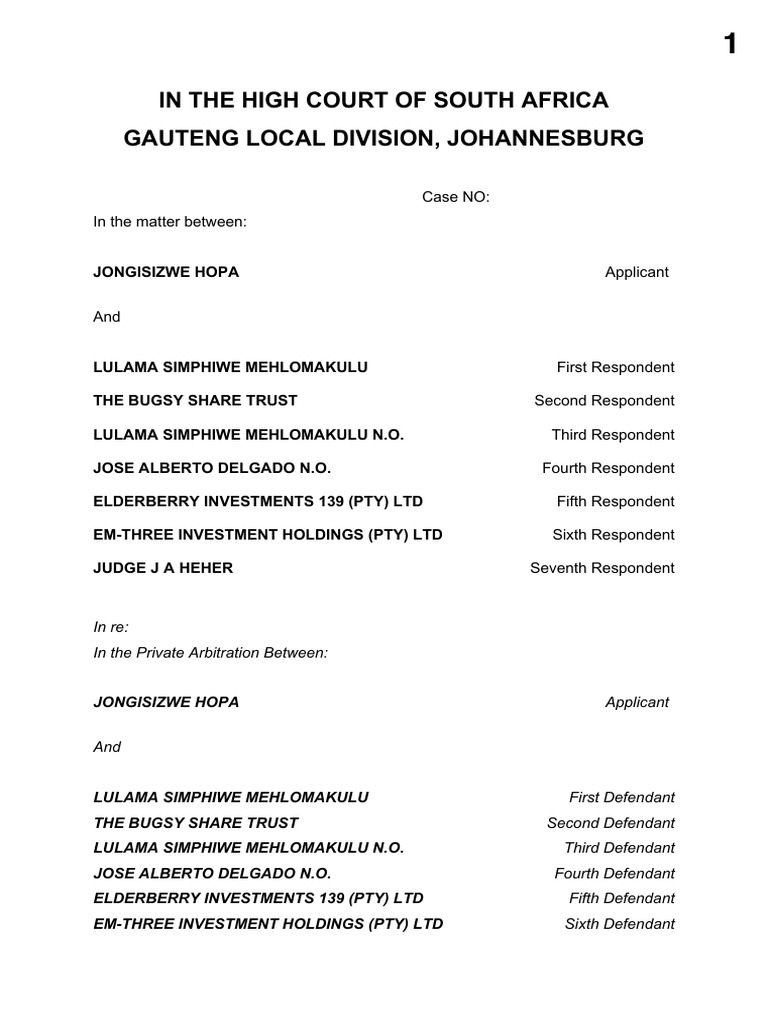 1

IN THE HIGH COURT OF SOUTH AFRICA
GAUTENG LOCAL DIVISION, JOHANNESBURG

Case NO:

In the matter between:

JONGISIZWE HOPA Applicant

And

LULAMA SIMPHIWE MEHLOMAKULU First Respondent

THE BUGSY SHARE TRUST Second Respondent

LULAMA SIMPHIWE MEHLOMAKULU N.O. Third Respondent

JOSE ALBERTO DELGADO N.O. Fourth Respondent

ELDERBERRY INVESTMENTS 139 (PTY) LTD Fifth Respondent

EM-THREE INVESTMENT HOLDINGS (PTY) LTD Sixth Respondent

JUDGE J A HEHER Seventh Respondent

In re:
In the Private Arbitration Between:

JONGISIZWE HOPA Applicant

And

LULAMA SIMPHIWE MEHLOMAKULU First Defendant
THE BUGSY SHARE TRUST Second Defendant
LULAMA SIMPHIWE MEHLOMAKULU N.O. Third Defendant
JOSE ALBERTO DELGADO N.O. Fourth Defendant
ELDERBERRY INVESTMENTS 139 (PTY) LTD Fifth Defendant
EM-THREE INVESTMENT HOLDINGS (PTY) LTD Sixth Defendant